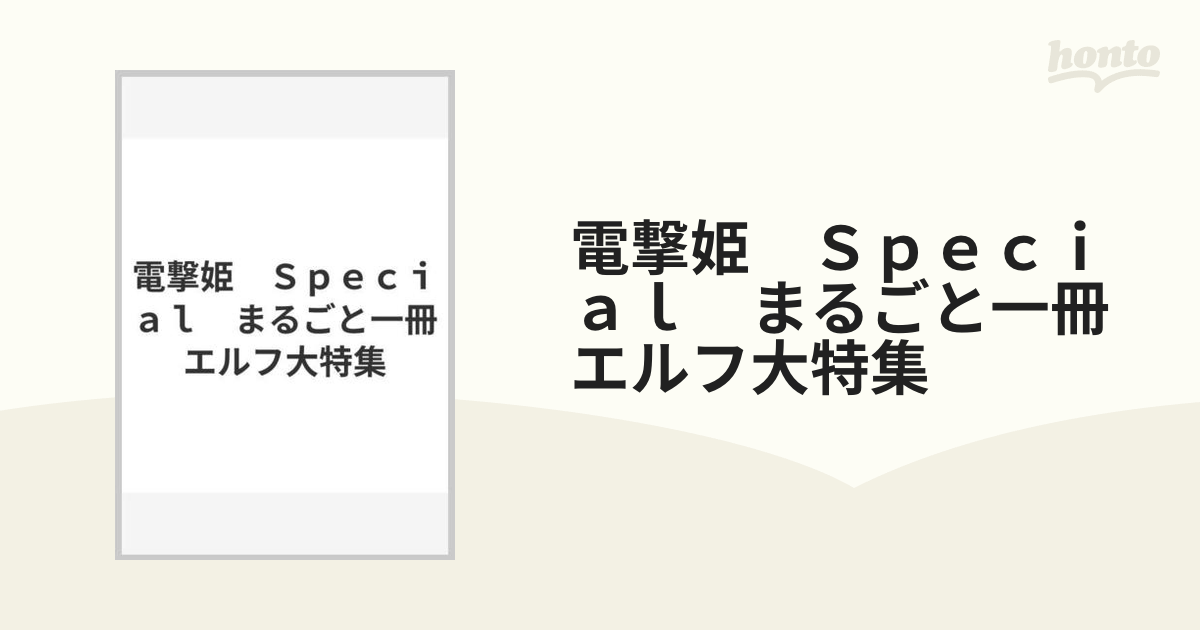 honto

電撃姫　Ｓｐｅｃｉａｌ　まるごと一冊エルフ大特集

電撃姫　Ｓｐｅｃｉａｌ　まるごと一冊エルフ大特集